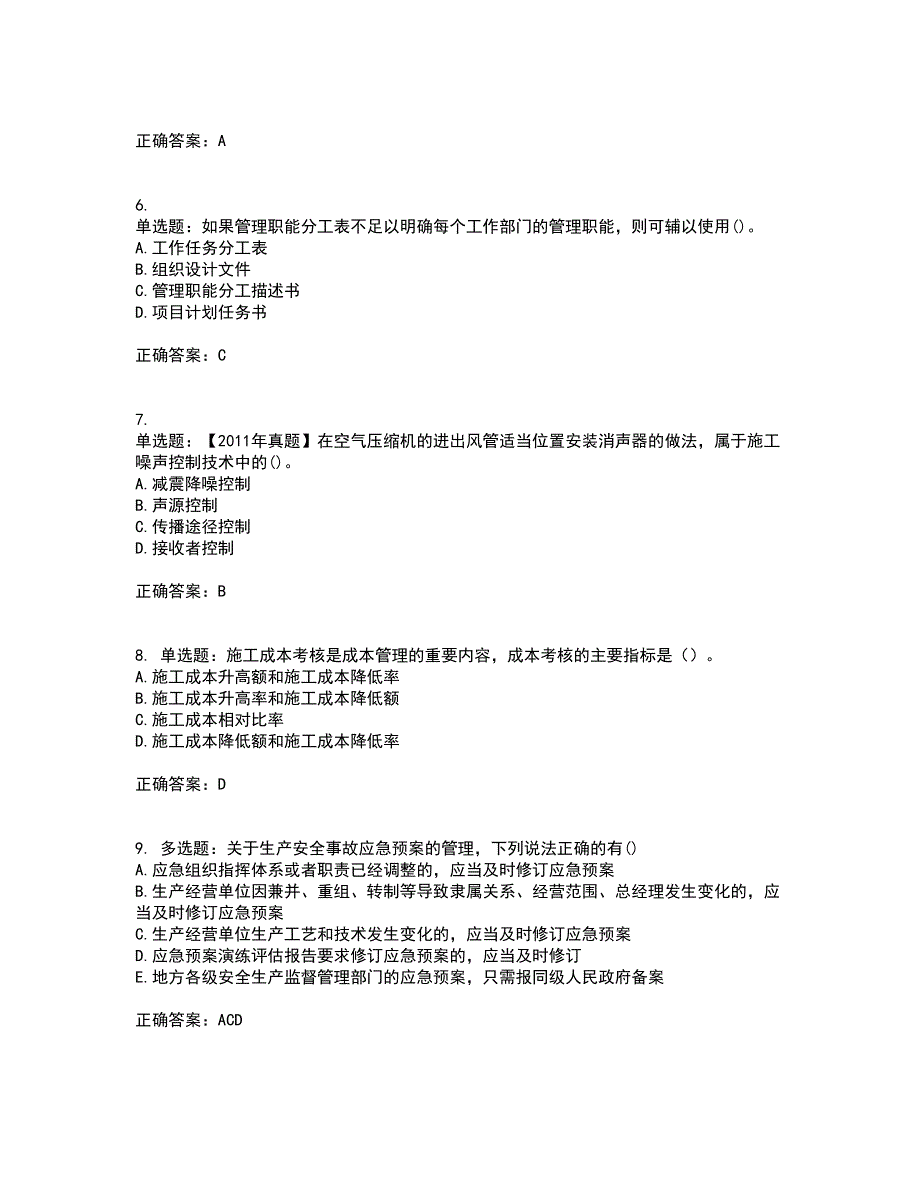 正确答案：A

6.
单选题：如果管理职能分工表不足以明确每个工作部门的管理职能，则可辅以使用()。
A.工作任务分工表
B.组织设计文件
C.管理职能分工描述书
D.项目计划任务书

正确答案：C

7.
单选题：【2011年真题】在空气压缩机的进出风管适当位置安装消声器的做法，属于施工噪声控制技术中的()。
A.减震降噪控制
B.声源控制
C.传播途径控制
D.接收者控制

正确答案：B

8. 单选题：施工成本考核是成本管理的重要内容，成本考核的主要指标是（）。
A.施工成本升高额和施工成本降低率
B.施工成本升高率和施工成本降低额
C.施工成本相对比率
D.施工成本降低额和施工成本降低率

正确答案：D

9. 多选题：关于生产安全事故应急预案的管理，下列说法正确的有()
A.应急组织指挥体系或者职责已经调整的，应当及时修订应急预案
B.生产经营单位因兼并、重组、转制等导致隶属关系、经营范围、总经理发生变化的，应当及时修订应急预案
C.生产经营单位生产工艺和技术发生变化的，应当及时修订应急预案
D.应急预案演练评估报告要求修订应急预案的，应当及时修订
E.地方各级安全生产监督管理部门的应急预案，只需报同级人民政府备案

正确答案：ACD